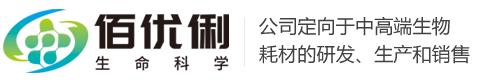 佰优俐
生命科学

公司定向于中高端生物耗材的研发、生产和销售